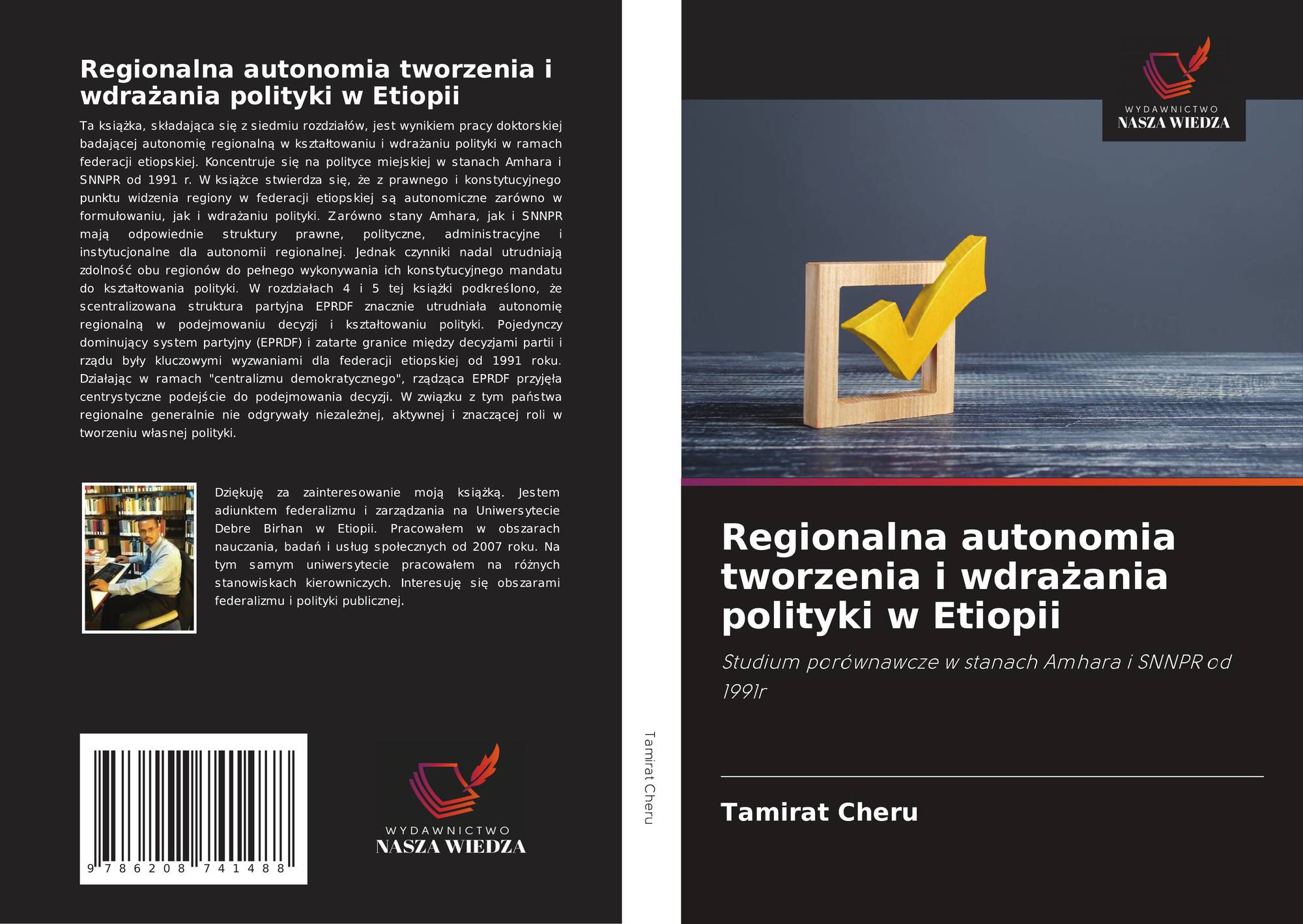 Regionalna autonomia tworzenia i wdrażania polityki w Etiopii

Ta książka, składająca się z siedmiu rozdziałów, jest wynikiem pracy doktorskiej badającej autonomię regionalną w kształtowaniu i wdrażaniu polityki w ramach federacji etiopskiej. Koncentruje się na polityce miejskiej w stanach Amhara i SNNPR od 1991 r. W książce stwierdza się, że z prawnego i konstytucyjnego punktu widzenia regiony w federacji etiopskiej są autonomiczne zarówno w formułowaniu, jak i wdrażaniu polityki. Zarówno stany Amhara, jak i SNNPR mają odpowiednie struktury prawne, polityczne, administracyjne i instytucjonalne dla autonomii regionalnej. Jednak czynniki nadal utrudniają zdolność obu regionów do pełnego wykonywania ich konstytucyjnego mandatu do kształtowania polityki. W rozdziałach 4 i 5 tej książki podkreślono, że scentralizowana struktura partyjna EPRDF znacznie utrudniała autonomię regionalną w podejmowaniu decyzji i kształtowaniu polityki. Pojedynczy dominujący system partyjny (EPRDF) i zatarte granice między decyzjami partii i rządu były kluczowymi wyzwaniami dla federacji etiopskiej od 1991 roku. Działając w ramach "centralizmu demokratycznego", rządząca EPRDF przyjęła centrystyczne podejście do podejmowania decyzji. W związku z tym państwa regionalne generalnie nie odgrywały niezależnej, aktywnej i znaczącej roli w tworzeniu własnej polityki.

Dziękuję za zainteresowanie moją książką. Jestem adiunktem federalizmu i zarządzania na Uniwersytecie Debre Birhan w Etiopii. Pracowałem w obszarach nauczania, badań i usług społecznych od 2007 roku. Na tym samym uniwersytecie pracowałem na różnych stanowiskach kierowniczych. Interesuję się obszarami federalizmu i polityki publicznej.

9 786208 741488

WYDAWNICTWO
NASZA WIEDZA

Tamirat Cheru

WYDAWNICTWO
NASZA WIEDZA

Regionalna autonomia tworzenia i wdrażania polityki w Etiopii

Studium porównawcze w stanach Amhara i SNNPR od 1991r

Tamirat Cheru